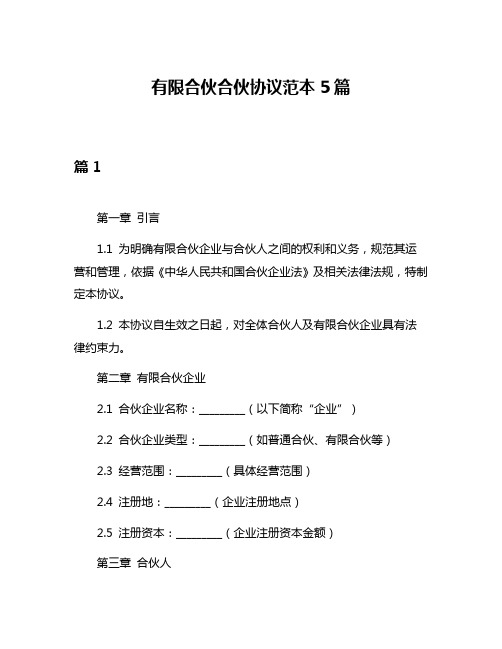 有限合伙合伙协议范本 5 篇

篇 1

第一章 引言

1.1 为明确有限合伙企业与合伙人之间的权利和义务，规范其运营和管理，依据《中华人民共和国合伙企业法》及相关法律法规，特制定本协议。

1.2 本协议自生效之日起，对全体合伙人及有限合伙企业具有法律约束力。

第二章 有限合伙企业

2.1 合伙企业名称：________（以下简称“企业”）

2.2 合伙企业类型：________（如普通合伙、有限合伙等）

2.3 经营范围：________（具体经营范围）

2.4 注册地：________（企业注册地点）

2.5 注册资本：________（企业注册资本金额）

第三章 合伙人